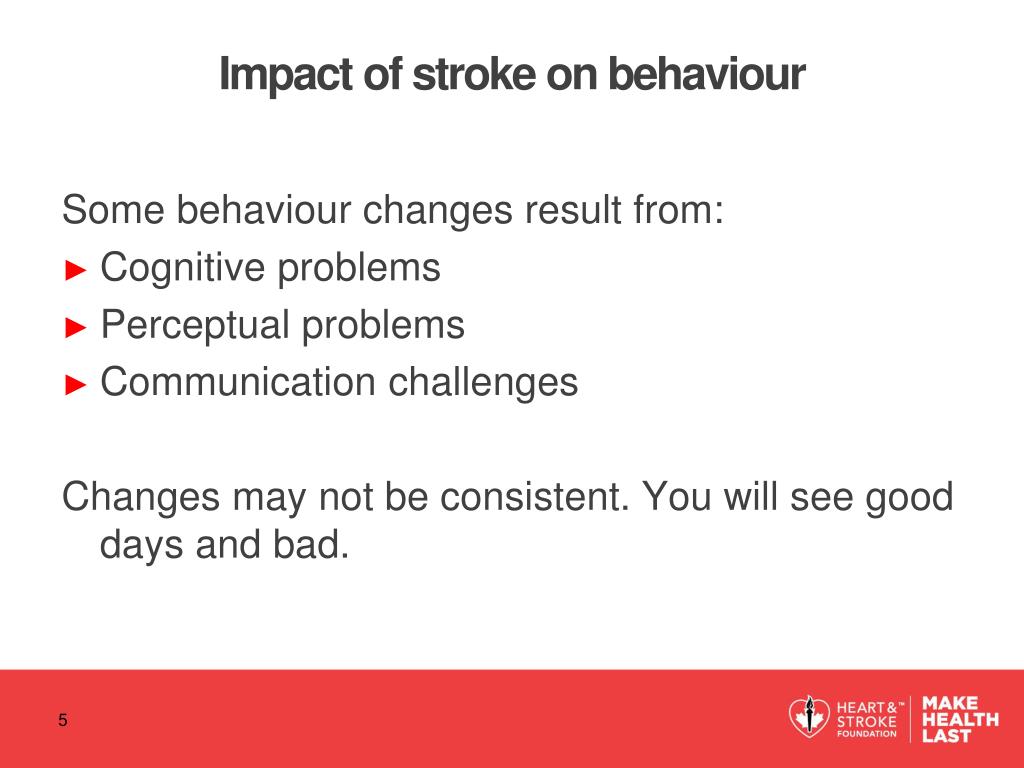 Impact of stroke on behaviour

Some behaviour changes result from:
► Cognitive problems
► Perceptual problems
► Communication challenges

Changes may not be consistent. You will see good days and bad.

5

HEART & STROKE FOUNDATION™

MAKE HEALTH LAST